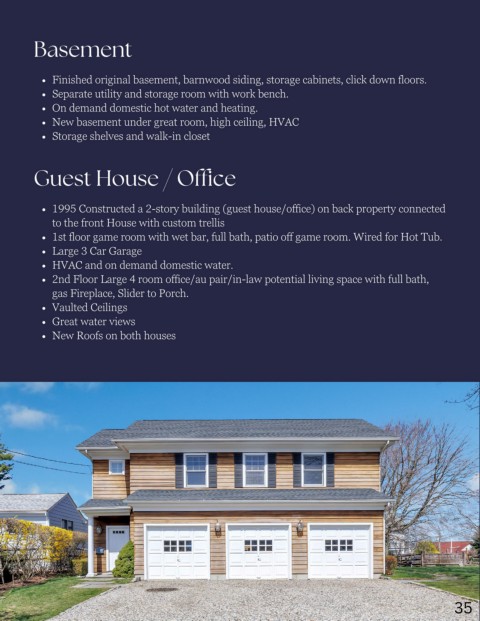 Basement

• Finished original basement, barnwood siding, storage cabinets, click down floors.
• Separate utility and storage room with work bench.
• On demand domestic hot water and heating.
• New basement under great room, high ceiling, HVAC
• Storage shelves and walk-in closet

Guest House / Office

• 1995 Constructed a 2-story building (guest house/office) on back property connected to the front House with custom trellis
• 1st floor game room with wet bar, full bath, patio off game room. Wired for Hot Tub.
• Large 3 Car Garage
• HVAC and on demand domestic water.
• 2nd Floor Large 4 room office/au pair/in-law potential living space with full bath, gas Fireplace, Slider to Porch.
• Vaulted Ceilings
• Great water views
• New Roofs on both houses

35